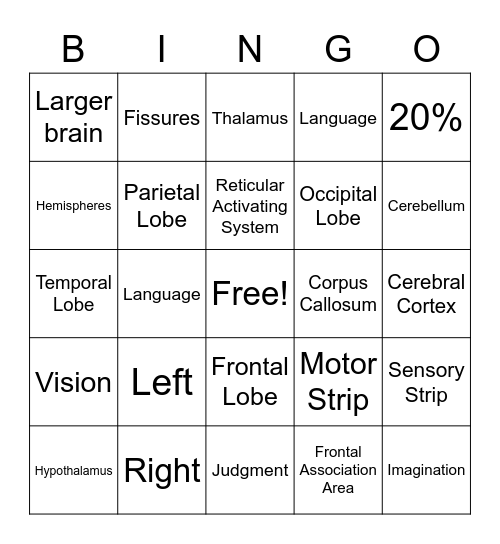 | B | I | N | G | O |
|---|---|---|---|---|
| Larger brain | Fissures | Thalamus | Language | 20% |
| Hemispheres | Parietal Lobe | Reticular Activating System | Occipital Lobe | Cerebellum |
| Temporal Lobe | Language | Free! | Corpus Callosum | Cerebral Cortex |
| Vision | Left | Frontal Lobe | Motor Strip | Sensory Strip |
| Hypothalamus | Right | Judgment | Frontal Association Area | Imagination |